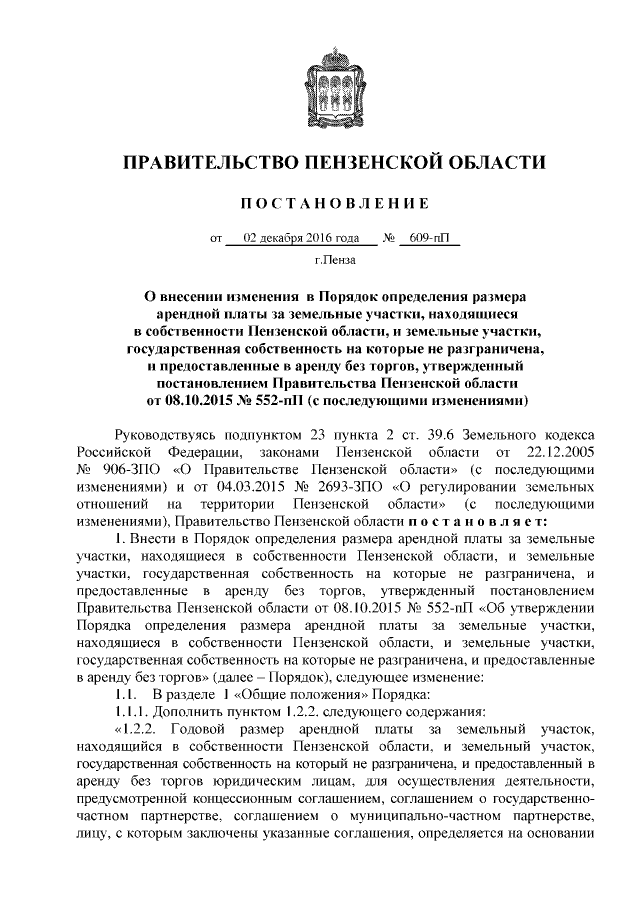 ПРАВИТЕЛЬСТВО ПЕНЗЕНСКОЙ ОБЛАСТИ

ПОСТАНОВЛЕНИЕ

от 02 декабря 2016 года № 609-пП

г.Пенза

О внесении изменения в Порядок определения размера арендной платы за земельные участки, находящиеся в собственности Пензенской области, и земельные участки, государственная собственность на которые не разграничена, и предоставленные в аренду без торгов, утвержденный постановлением Правительства Пензенской области от 08.10.2015 № 552-пП (с последующими изменениями)

Руководствуясь подпунктом 23 пункта 2 ст. 39.6 Земельного кодекса Российской Федерации, законами Пензенской области от 22.12.2005 № 906-ЗПО «О Правительстве Пензенской области» (с последующими изменениями) и от 04.03.2015 № 2693-ЗПО «О регулировании земельных отношений на территории Пензенской области» (с последующими изменениями), Правительство Пензенской области постановляет:

1. Внести в Порядок определения размера арендной платы за земельные участки, находящиеся в собственности Пензенской области, и земельные участки, государственная собственность на которые не разграничена, и предоставленные в аренду без торгов, утвержденный постановлением Правительства Пензенской области от 08.10.2015 № 552-пП «Об утверждении Порядка определения размера арендной платы за земельные участки, находящиеся в собственности Пензенской области, и земельные участки, государственная собственность на которые не разграничена, и предоставленные в аренду без торгов» (далее – Порядок), следующее изменение:

1.1. В разделе 1 «Общие положения» Порядка:

1.1.1. Дополнить пунктом 1.2.2. следующего содержания:

«1.2.2. Годовой размер арендной платы за земельный участок, находящийся в собственности Пензенской области, и земельный участок, государственная собственность на который не разграничена, и предоставленный в аренду без торгов юридическим лицам, для осуществления деятельности, предусмотренной концессионным соглашением, соглашением о государственно-частном партнерстве, соглашением о муниципально-частном партнерстве, лицу, с которым заключены указанные соглашения, определяется на основании